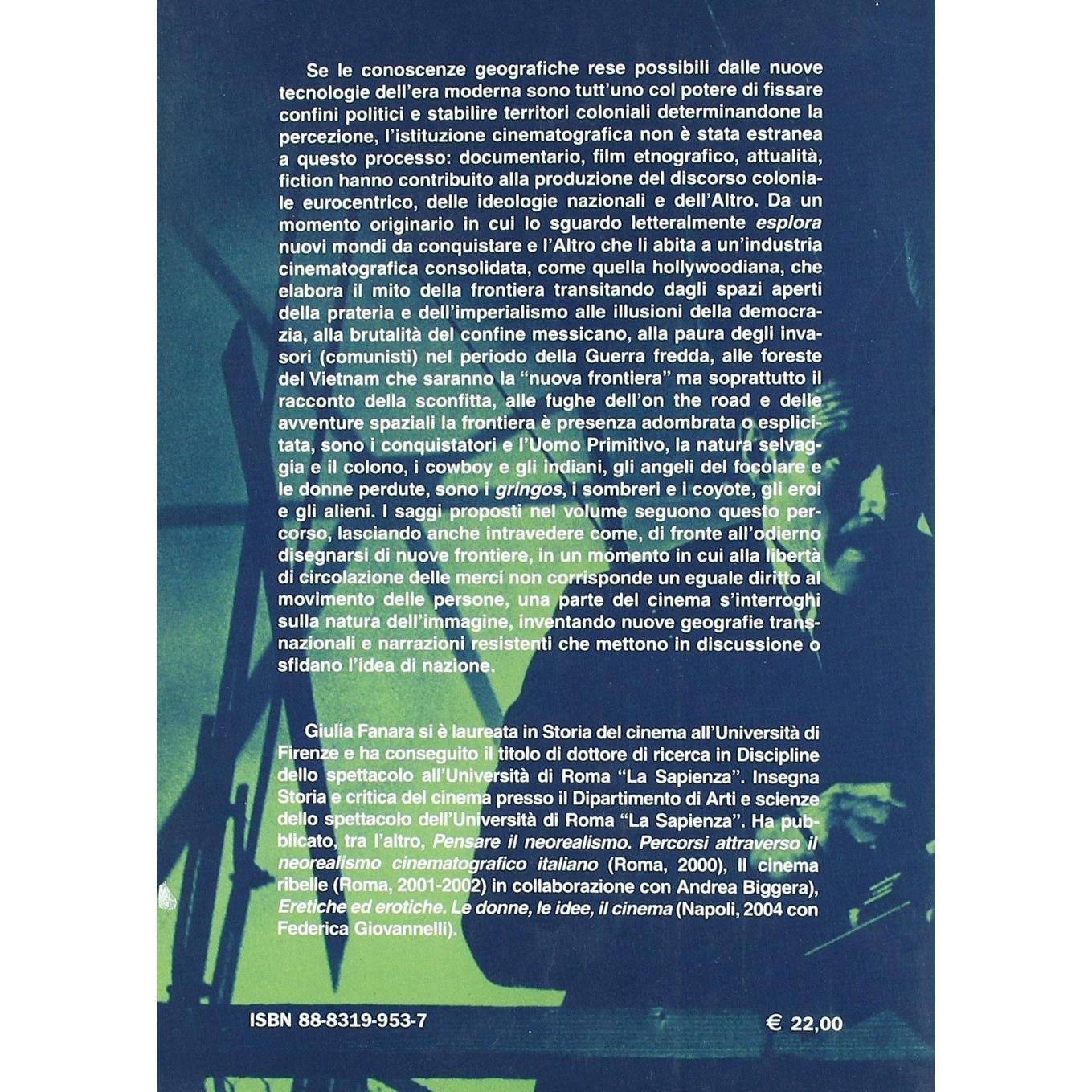 Se le conoscenze geografiche rese possibili dalle nuove tecnologie dell'era moderna sono tutt'uno col potere di fissare confini politici e stabilire territori coloniali determinandone la percezione, l'istituzione cinematografica non è stata estranea a questo processo: documentario, film etnografico, attualità, fiction hanno contribuito alla produzione del discorso coloniale eurocentrico, delle ideologie nazionali e dell'Altro. Da un momento originario in cui lo sguardo letteralmente esplora nuovi mondi da conquistare e l'Altro che li abita a un'industria cinematografica consolidata, come quella hollywoodiana, che elabora il mito della frontiera transitando dagli spazi aperti della prateria e dell'imperialismo alle illusioni della democrazia, alla brutalità del confine messicano, alla paura degli invasori (comunisti) nel periodo della Guerra fredda, alle foreste del Vietnam che saranno la "nuova frontiera" ma soprattutto il racconto della sconfitta, alle fughe dell'on the road e delle avventure spaziali la frontiera è presenza adombrata o esplicitata, sono i conquistatori e l'Uomo Primitivo, la natura selvaggia e il colono, i cowboy e gli indiani, gli angeli del focolare e le donne perdute, sono i gringos, i sombreri e i coyote, gli eroi e gli alieni. I saggi proposti nel volume seguono questo percorso, lasciando anche intravedere come, di fronte all'odierno disegnarsi di nuove frontiere, in un momento in cui alla libertà di circolazione delle merci non corrisponde un eguale diritto al movimento delle persone, una parte del cinema s'interroghi sulla natura dell'immagine, inventando nuove geografie transnazionali e narrazioni resistenti che mettono in discussione o sfidano l'idea di nazione.

Giulia Fanara si è laureata in Storia del cinema all'Università di Firenze e ha conseguito il titolo di dottore di ricerca in Discipline dello spettacolo all'Università di Roma "La Sapienza". Insegna Storia e critica del cinema presso il Dipartimento di Arti e scienze dello spettacolo dell'Università di Roma "La Sapienza". Ha pubblicato, tra l'altro, Pensare il neorealismo. Percorsi attraverso il neorealismo cinematografico italiano (Roma, 2000), Il cinema ribelle (Roma, 2001-2002) in collaborazione con Andrea Biggera), Eretiche ed erotiche. Le donne, le idee, il cinema (Napoli, 2004 con Federica Giovannelli).

ISBN 88-8319-953-7

€ 22,00